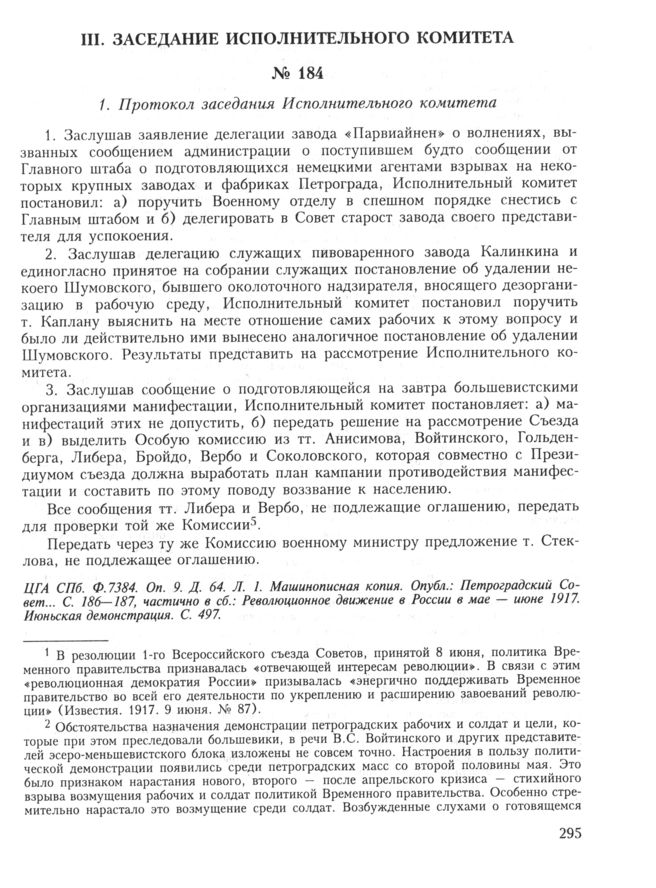 III. ЗАСЕДАНИЕ ИСПОЛНИТЕЛЬНОГО КОМИТЕТА

№ 184

1. Протокол заседания Исполнительного комитета

1. Заслушав заявление делегации завода «Парвиайнен» о волнениях, вызванных сообщением администрации о поступившем будто сообщении от Главного штаба о подготовляющихся немецкими агентами взрывах на некоторых крупных заводах и фабриках Петрограда, Исполнительный комитет постановил: а) поручить Военному отделу в спешном порядке снестись с Главным штабом и б) делегировать в Совет старост завода своего представителя для успокоения.

2. Заслушав делегацию служащих пивоваренного завода Калинкина и единогласно принятое на собрании служащих постановление об удалении некоего Шумовского, бывшего околоточного надзирателя, вносящего дезорганизацию в рабочую среду, Исполнительный комитет постановил поручить т. Каплану выяснить на месте отношение самих рабочих к этому вопросу и было ли действительно ими вынесено аналогичное постановление об удалении Шумовского. Результаты представить на рассмотрение Исполнительного комитета.

3. Заслушав сообщение о подготовляющейся на завтра большевистскими организациями манифестации, Исполнительный комитет постановляет: а) манифестаций этих не допустить, б) передать решение на рассмотрение Съезда и в) выделить Особую комиссию из тт. Анисимова, Войтинского, Гольденберга, Либера, Бройдо, Вербо и Соколовского, которая совместно с Президиумом съезда должна выработать план кампании противодействия манифестации и составить по этому поводу воззвание к населению.

Все сообщения тт. Либера и Вербо, не подлежащие оглашению, передать для проверки той же Комиссии$^5$.

Передать через ту же Комиссию военному министру предложение т. Стеклова, не подлежащее оглашению.

ЦГА СПб. Ф.7384. Оп. 9. Д. 64. Л. 1. Машинописная копия. Опубл.: Петроградский Совет... С. 186—187, частично в сб.: Революционное движение в России в мае — июне 1917. Июньская демонстрация. С. 497.

$^1$ В резолюции 1-го Всероссийского съезда Советов, принятой 8 июня, политика Временного правительства признавалась «отвечающей интересам революции». В связи с этим «революционная демократия России» призывалась «энергично поддерживать Временное правительство во всей его деятельности по укреплению и расширению завоеваний революции» (Известия. 1917. 9 июня. № 87).

$^2$ Обстоятельства назначения демонстрации петроградских рабочих и солдат и цели, которые при этом преследовали большевики, в речи В.С. Войтинского и других представителей эсеро-меньшевистского блока изложены не совсем точно. Настроения в пользу политической демонстрации появились среди петроградских масс со второй половины мая. Это было признаком нарастания нового, второго — после апрельского кризиса — стихийного взрыва возмущения рабочих и солдат политикой Временного правительства. Особенно стремительно нарастало это возмущение среди солдат. Возбужденные слухами о готовящемся

295